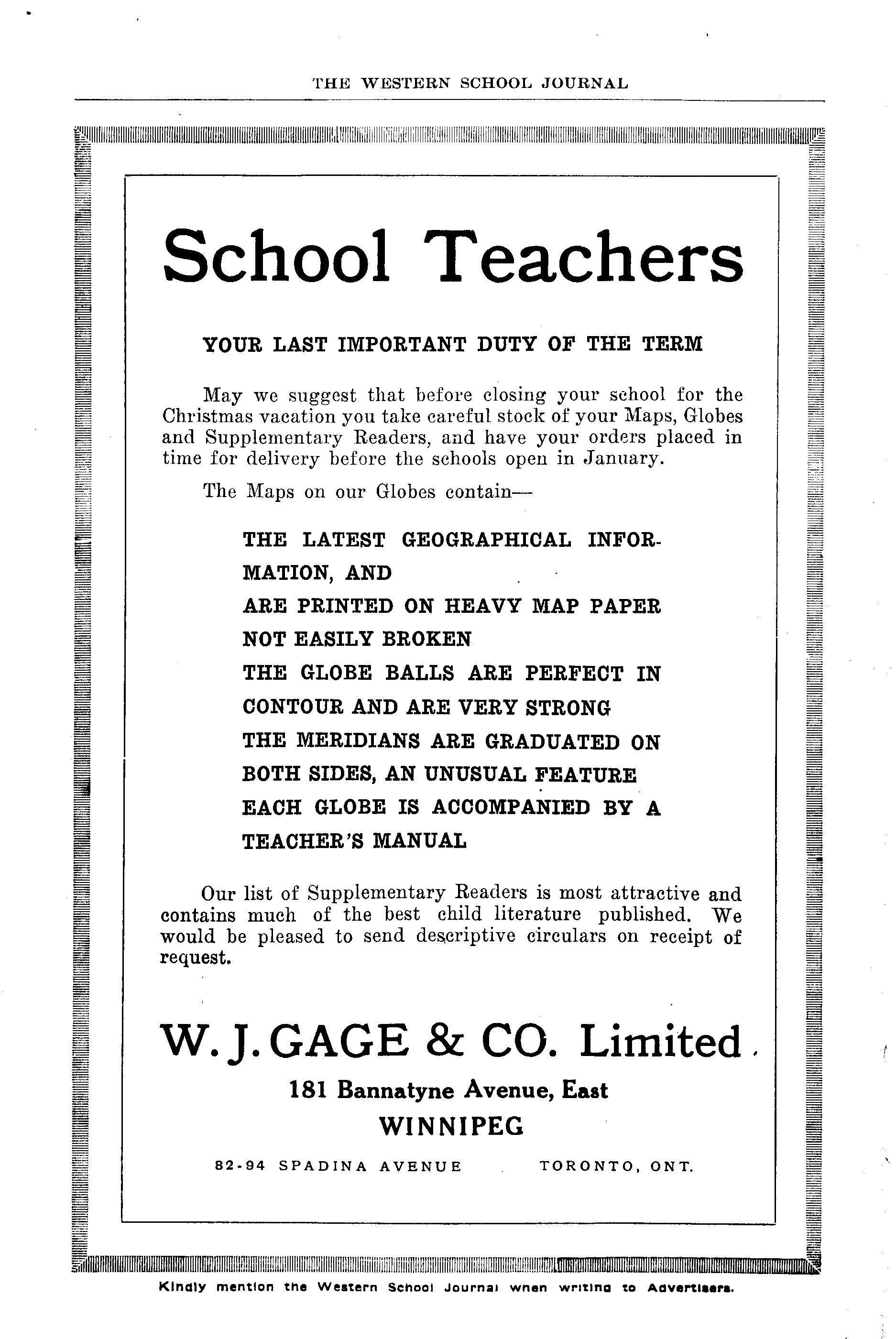 THE WESTERN SCHOOL JOURNAL

School Teachers

YOUR LAST IMPORTANT DUTY OF THE TERM

May we suggest that before closing your school for the Christmas vacation you take careful stock of your Maps, Globes and Supplementary Readers, and have your orders placed in time for delivery before the schools open in January.

The Maps on our Globes contain—

THE LATEST GEOGRAPHICAL INFORMATION, AND
ARE PRINTED ON HEAVY MAP PAPER NOT EASILY BROKEN
THE GLOBE BALLS ARE PERFECT IN CONTOUR AND ARE VERY STRONG
THE MERIDIANS ARE GRADUATED ON BOTH SIDES, AN UNUSUAL FEATURE
EACH GLOBE IS ACCOMPANIED BY A TEACHER'S MANUAL

Our list of Supplementary Readers is most attractive and contains much of the best child literature published. We would be pleased to send descriptive circulars on receipt of request.

W. J. GAGE & CO. Limited

181 Bannatyne Avenue, East
WINNIPEG

82-94 SPADINA AVENUE TORONTO, ONT.

Kindly mention the Western School Journal when writing to Advertisers.